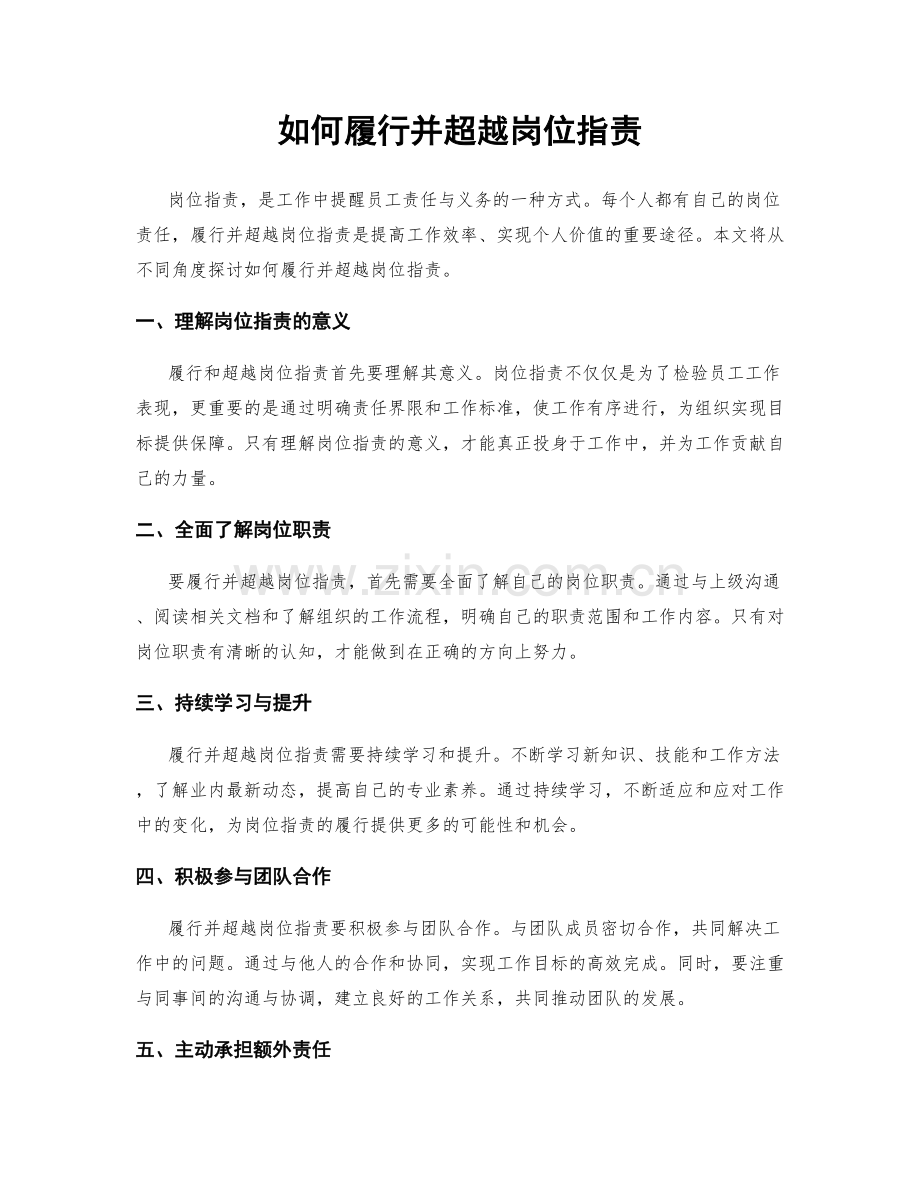 如何履行并超越岗位指责

岗位指责，是工作中提醒员工责任与义务的一种方式。每个人都有自己的岗位责任，履行并超越岗位指责是提高工作效率、实现个人价值的重要途径。本文将从不同角度探讨如何履行并超越岗位指责。

一、理解岗位指责的意义

履行和超越岗位指责首先要理解其意义。岗位指责不仅仅是为了检验员工工作表现，更重要的是通过明确责任界限和工作标准，使工作有序进行，为组织实现目标提供保障。只有理解岗位指责的意义，才能真正投身于工作中，并为工作贡献自己的力量。

二、全面了解岗位职责

要履行并超越岗位指责，首先需要全面了解自己的岗位职责。通过与上级沟通、阅读相关文档和了解组织的工作流程，明确自己的职责范围和工作内容。只有对岗位职责有清晰的认知，才能做到在正确的方向上努力。

三、持续学习与提升

履行并超越岗位指责需要持续学习和提升。不断学习新知识、技能和工作方法，了解业内最新动态，提高自己的专业素养。通过持续学习，不断适应和应对工作中的变化，为岗位指责的履行提供更多的可能性和机会。

四、积极参与团队合作

履行并超越岗位指责要积极参与团队合作。与团队成员密切合作，共同解决工作中的问题。通过与他人的合作和协同，实现工作目标的高效完成。同时，要注重与同事间的沟通与协调，建立良好的工作关系，共同推动团队的发展。

五、主动承担额外责任

www.zixin.com.cn